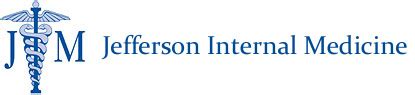 JIM Jefferson Internal Medicine